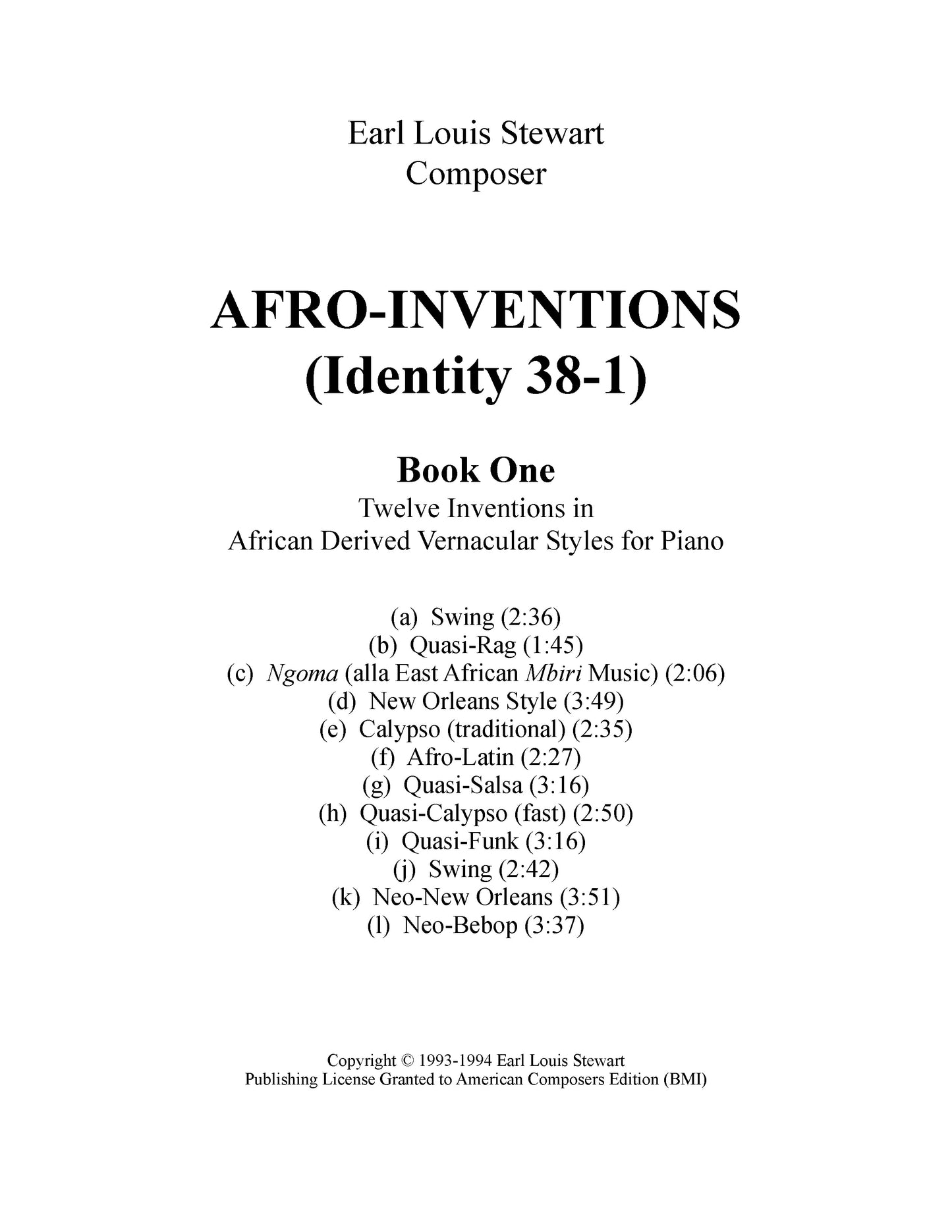 Earl Louis Stewart
Composer

AFRO-INVENTIONS
(Identity 38-1)

Book One
Twelve Inventions in
African Derived Vernacular Styles for Piano

(a) Swing (2:36)
(b) Quasi-Rag (1:45)
(c) Ngoma (alla East African Mbiri Music) (2:06)
(d) New Orleans Style (3:49)
(e) Calypso (traditional) (2:35)
(f) Afro-Latin (2:27)
(g) Quasi-Salsa (3:16)
(h) Quasi-Calypso (fast) (2:50)
(i) Quasi-Funk (3:16)
(j) Swing (2:42)
(k) Neo-New Orleans (3:51)
(l) Neo-Bebop (3:37)

Copyright © 1993-1994 Earl Louis Stewart
Publishing License Granted to American Composers Edition (BMI)